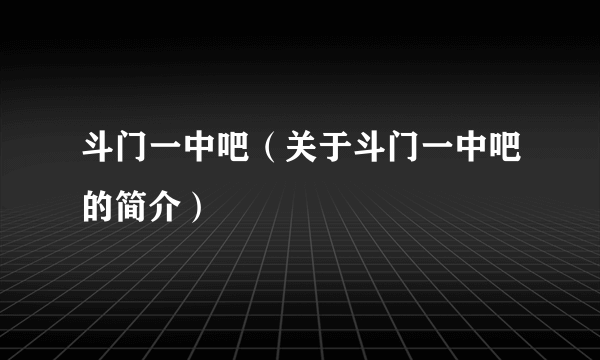 斗门一中吧（关于斗门一中吧的简介）